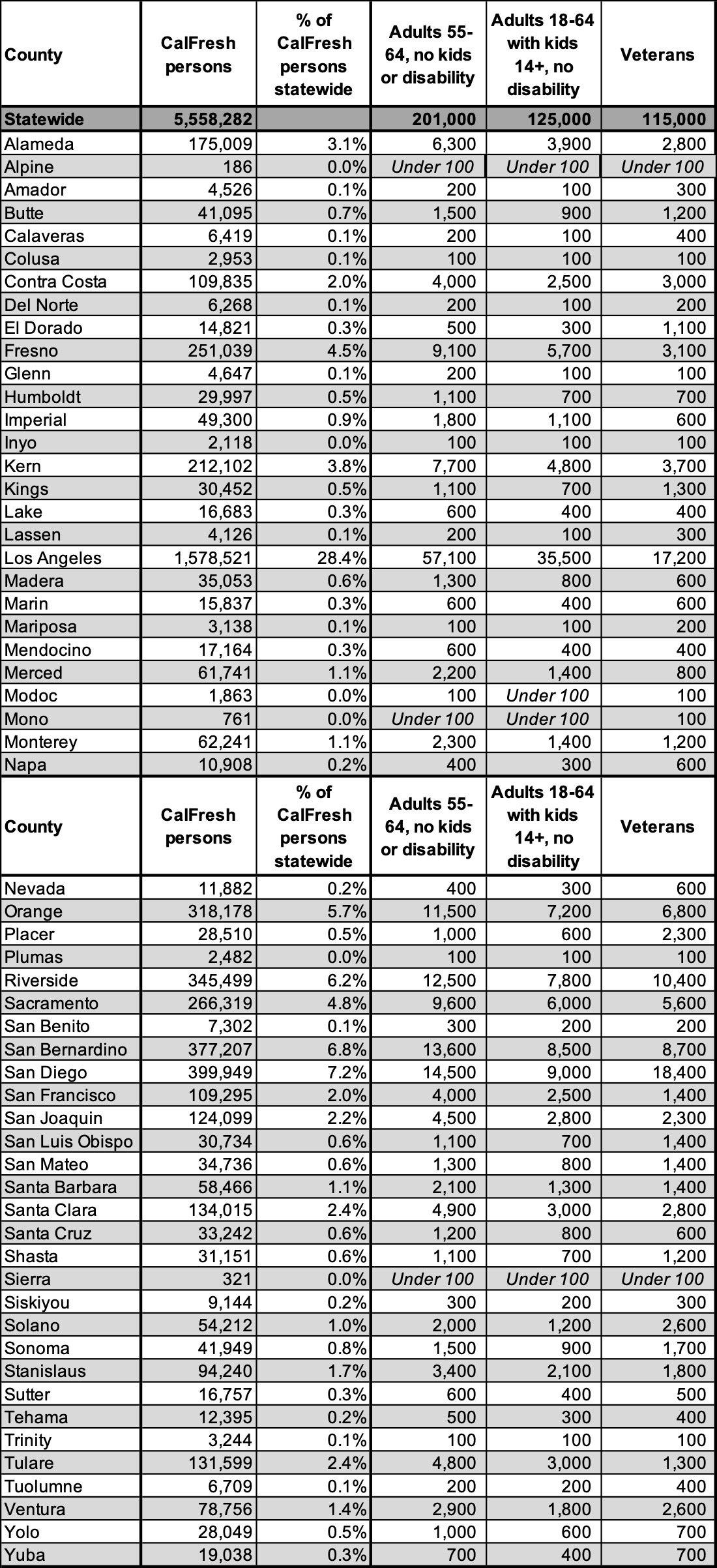 | County | CalFresh persons | % of CalFresh persons statewide | Adults 55-64, no kids or disability | Adults 18-64 with kids 14+, no disability | Veterans |
|---|---|---|---|---|---|
| Statewide | 5,558,282 | | 201,000 | 125,000 | 115,000 |
| Alameda | 175,009 | 3.1% | 6,300 | 3,900 | 2,800 |
| Alpine | 186 | 0.0% | Under 100 | Under 100 | Under 100 |
| Amador | 4,526 | 0.1% | 200 | 100 | 300 |
| Butte | 41,095 | 0.7% | 1,500 | 900 | 1,200 |
| Calaveras | 6,419 | 0.1% | 200 | 100 | 400 |
| Colusa | 2,953 | 0.1% | 100 | 100 | 100 |
| Contra Costa | 109,835 | 2.0% | 4,000 | 2,500 | 3,000 |
| Del Norte | 6,268 | 0.1% | 200 | 100 | 200 |
| El Dorado | 14,821 | 0.3% | 500 | 300 | 1,100 |
| Fresno | 251,039 | 4.5% | 9,100 | 5,700 | 3,100 |
| Glenn | 4,647 | 0.1% | 200 | 100 | 100 |
| Humboldt | 29,997 | 0.5% | 1,100 | 700 | 700 |
| Imperial | 49,300 | 0.9% | 1,800 | 1,100 | 600 |
| Inyo | 2,118 | 0.0% | 100 | 100 | 100 |
| Kern | 212,102 | 3.8% | 7,700 | 4,800 | 3,700 |
| Kings | 30,452 | 0.5% | 1,100 | 700 | 1,300 |
| Lake | 16,683 | 0.3% | 600 | 400 | 400 |
| Lassen | 4,126 | 0.1% | 200 | 100 | 300 |
| Los Angeles | 1,578,521 | 28.4% | 57,100 | 35,500 | 17,200 |
| Madera | 35,053 | 0.6% | 1,300 | 800 | 600 |
| Marin | 15,837 | 0.3% | 600 | 400 | 600 |
| Mariposa | 3,138 | 0.1% | 100 | 100 | 200 |
| Mendocino | 17,164 | 0.3% | 600 | 400 | 400 |
| Merced | 61,741 | 1.1% | 2,200 | 1,400 | 800 |
| Modoc | 1,863 | 0.0% | 100 | Under 100 | 100 |
| Mono | 761 | 0.0% | Under 100 | Under 100 | 100 |
| Monterey | 62,241 | 1.1% | 2,300 | 1,400 | 1,200 |
| Napa | 10,908 | 0.2% | 400 | 300 | 600 |

| County | CalFresh persons | % of CalFresh persons statewide | Adults 55-64, no kids or disability | Adults 18-64 with kids 14+, no disability | Veterans |
|---|---|---|---|---|---|
| Nevada | 11,882 | 0.2% | 400 | 300 | 600 |
| Orange | 318,178 | 5.7% | 11,500 | 7,200 | 6,800 |
| Placer | 28,510 | 0.5% | 1,000 | 600 | 2,300 |
| Plumas | 2,482 | 0.0% | 100 | 100 | 100 |
| Riverside | 345,499 | 6.2% | 12,500 | 7,800 | 10,400 |
| Sacramento | 266,319 | 4.8% | 9,600 | 6,000 | 5,600 |
| San Benito | 7,302 | 0.1% | 300 | 200 | 200 |
| San Bernardino | 377,207 | 6.8% | 13,600 | 8,500 | 8,700 |
| San Diego | 399,949 | 7.2% | 14,500 | 9,000 | 18,400 |
| San Francisco | 109,295 | 2.0% | 4,000 | 2,500 | 1,400 |
| San Joaquin | 124,099 | 2.2% | 4,500 | 2,800 | 2,300 |
| San Luis Obispo | 30,734 | 0.6% | 1,100 | 700 | 1,400 |
| San Mateo | 34,736 | 0.6% | 1,300 | 800 | 1,400 |
| Santa Barbara | 58,466 | 1.1% | 2,100 | 1,300 | 1,400 |
| Santa Clara | 134,015 | 2.4% | 4,900 | 3,000 | 2,800 |
| Santa Cruz | 33,242 | 0.6% | 1,200 | 800 | 600 |
| Shasta | 31,151 | 0.6% | 1,100 | 700 | 1,200 |
| Sierra | 321 | 0.0% | Under 100 | Under 100 | Under 100 |
| Siskiyou | 9,144 | 0.2% | 300 | 200 | 300 |
| Solano | 54,212 | 1.0% | 2,000 | 1,200 | 2,600 |
| Sonoma | 41,949 | 0.8% | 1,500 | 900 | 1,700 |
| Stanislaus | 94,240 | 1.7% | 3,400 | 2,100 | 1,800 |
| Sutter | 16,757 | 0.3% | 600 | 400 | 500 |
| Tehama | 12,395 | 0.2% | 500 | 300 | 400 |
| Trinity | 3,244 | 0.1% | 100 | 100 | 100 |
| Tulare | 131,599 | 2.4% | 4,800 | 3,000 | 1,300 |
| Tuolumne | 6,709 | 0.1% | 200 | 200 | 400 |
| Ventura | 78,756 | 1.4% | 2,900 | 1,800 | 2,600 |
| Yolo | 28,049 | 0.5% | 1,000 | 600 | 700 |
| Yuba | 19,038 | 0.3% | 700 | 400 | 700 |